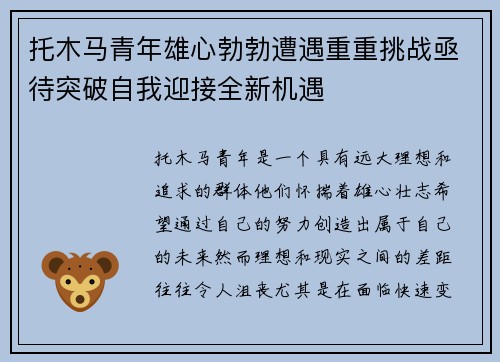 托木马青年雄心勃勃遭遇重重挑战亟待突破自我迎接全新机遇

托木马青年是一个具有远大理想和追求的群体他们怀揣着雄心壮志希望通过自己的努力创造出属于自己的未来然而理想和现实之间的差距往往令人沮丧尤其是在面临快速变